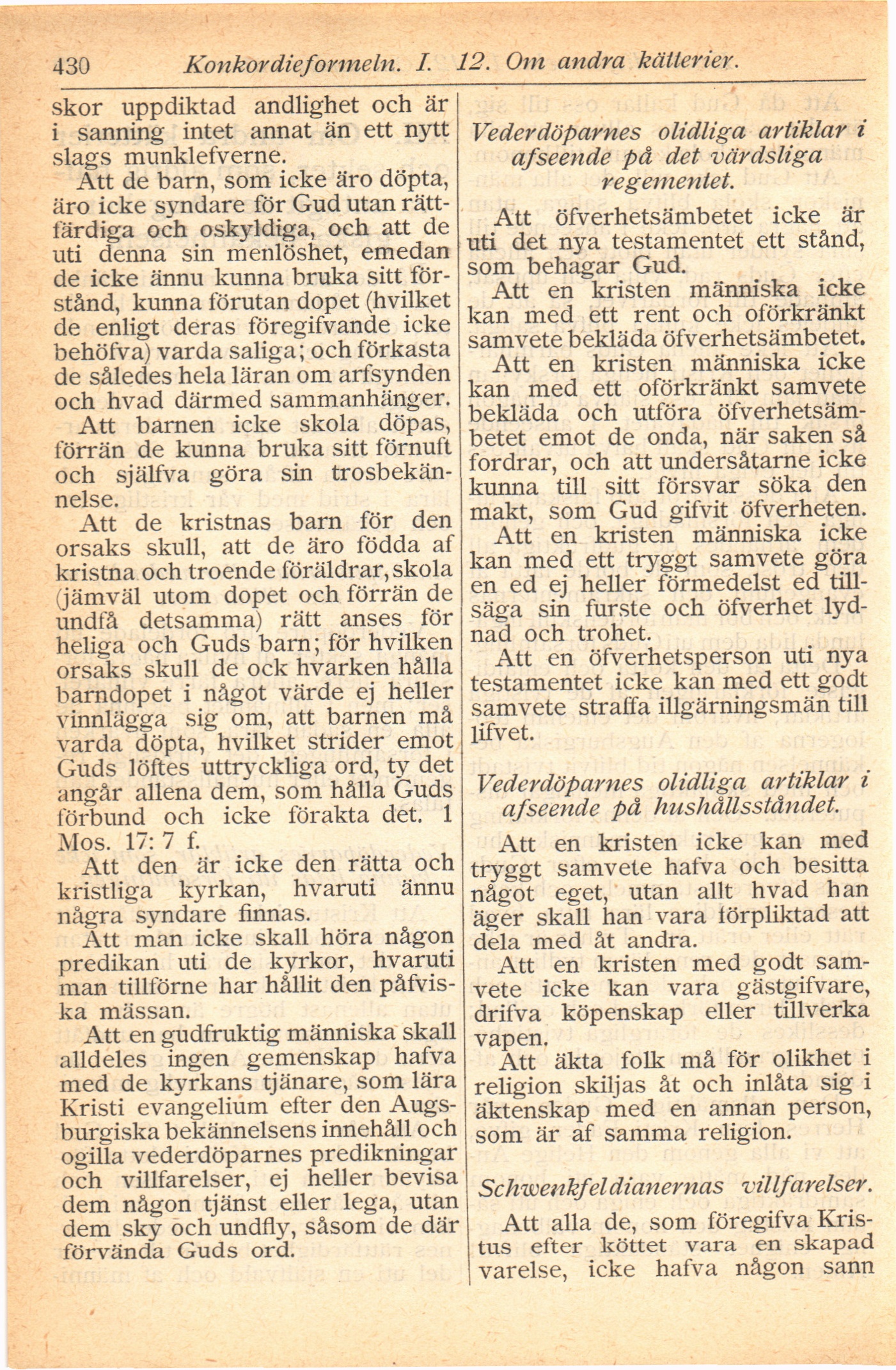 430 Konkordieformeln. I. 12. Om andra kätterier.

skor uppdiktad andlighet och är i sanning intet annat än ett nytt slags munklefverne.

Att de barn, som icke äro döpta, äro icke syndare för Gud utan rättfärdiga och oskyldiga, och att de uti denna sin menlöshet, emedan de icke ännu kunna bruka sitt förstånd, kunna förutan dopet (hvilket de enligt deras föregifvande icke behöfva) varda saliga; och förkasta de således hela läran om arfsynden och hvad därmed sammanhänger.

Att barnen icke skola döpas, förrän de kunna bruka sitt förnuft och själfva göra sin trosbekännelse.

Att de kristnas barn för den orsaks skull, att de äro födda af kristna och troende föräldrar, skola (jämväl utom dopet och förrän de undfå detsamma) rätt anses för heliga och Guds barn; för hvilken orsaks skull de ock hvarken hålla barndopet i något värde ej heller vinnlägga sig om, att barnen må varda döpta, hvilket strider emot Guds löftes uttryckliga ord, ty det angår allena dem, som hålla Guds förbund och icke förakta det. 1 Mos. 17: 7 f.

Att den är icke den rätta och kristliga kyrkan, hvaruti ännu några syndare finnas.

Att man icke skall höra någon predikan uti de kyrkor, hvaruti man tillförne har hållit den påfviska mässan.

Att en gudfruktig människa skall alldeles ingen gemenskap hafva med de kyrkans tjänare, som lära Kristi evangelium efter den Augsburgiska bekännelsens innehåll och ogilla vederdöparnes predikningar och villfarelser, ej heller bevisa dem någon tjänst eller lega, utan dem sky och undfly, såsom de där förvända Guds ord.

Vederdöparnes olidliga artiklar i afseende på det värdsliga regementet.

Att öfverhetsämbetet icke är uti det nya testamentet ett stånd, som behagar Gud.

Att en kristen människa icke kan med ett rent och oförkränkt samvete bekläda öfverhetsämbetet.

Att en kristen människa icke kan med ett oförkränkt samvete bekläda och utföra öfverhetsämbetet emot de onda, när saken så fordrar, och att undersåtarne icke kunna till sitt försvar söka den makt, som Gud gifvit öfverheten.

Att en kristen människa icke kan med ett tryggt samvete göra en ed ej heller förmedelst ed tillsäga sin furste och öfverhet lydnad och trohet.

Att en öfverhetsperson uti nya testamentet icke kan med ett godt samvete straffa illgärningsmän till lifvet.

Vederdöparnes olidliga artiklar i afseende på hushållsståndet.

Att en kristen icke kan med tryggt samvete hafva och besitta något eget, utan allt hvad han äger skall han vara förpliktad att dela med åt andra.

Att en kristen med godt samvete icke kan vara gästgifvare, drifva köpenskap eller tillverka vapen.

Att äkta folk må för olikhet i religion skiljas åt och inlåta sig i äktenskap med en annan person, som är af samma religion.

Schwenkfeldianernas villfarelser.

Att alla de, som föregifva Kristus efter köttet vara en skapad varelse, icke hafva någon sann